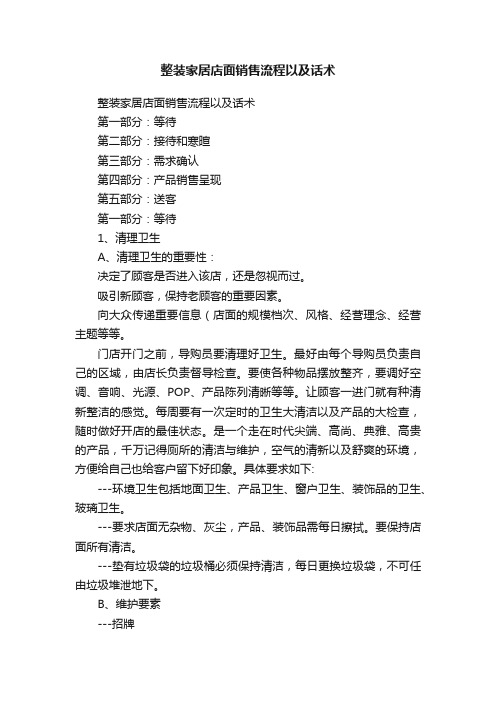 整装家居店面销售流程以及话术

整装家居店面销售流程以及话术

第一部分：等待

第二部分：接待和寒暄

第三部分：需求确认

第四部分：产品销售呈现

第五部分：送客

第一部分：等待

1、清理卫生

A、清理卫生的重要性：

决定了顾客是否进入该店，还是忽视而过。

吸引新顾客，保持老顾客的重要因素。

向大众传递重要信息（店面的规模档次、风格、经营理念、经营主题等等。

门店开门之前，导购员要清理好卫生。最好由每个导购员负责自己的区域，由店长负责督导检查。要使各种物品摆放整齐，要调好空调、音响、光源、POP、产品陈列清晰等等。让顾客一进门就有种清新整洁的感觉。每周要有一次定时的卫生大清洁以及产品的大检查，随时做好开店的最佳状态。是一个走在时代尖端、高尚、典雅、高贵的产品，千万记得厕所的清洁与维护，空气的清新以及舒爽的环境，方便给自己也给客户留下好印象。具体要求如下:

---环境卫生包括地面卫生、产品卫生、窗户卫生、装饰品的卫生、玻璃卫生。

---要求店面无杂物、灰尘，产品、装饰品需每日擦拭。要保持店面所有清洁。

---垫有垃圾袋的垃圾桶必须保持清洁，每日更换垃圾袋，不可任由垃圾堆泄地下。

B、维护要素

---招牌